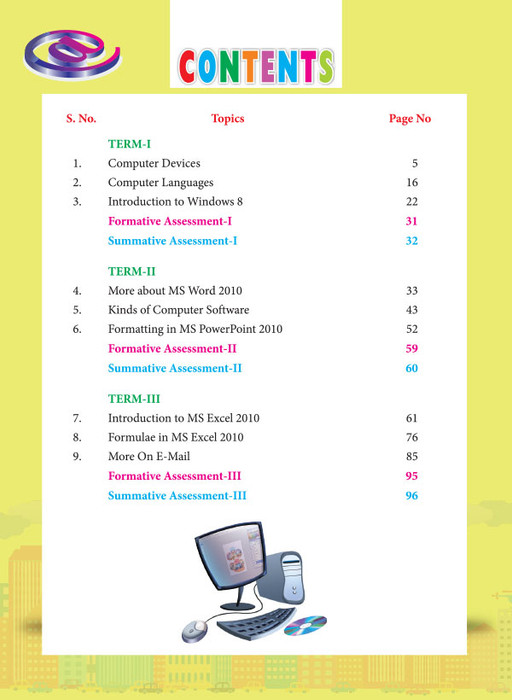 CONTENTS

| S. No. | Topics | Page No |
|---|---|---|
| | TERM-I | |
| 1. | Computer Devices | 5 |
| 2. | Computer Languages | 16 |
| 3. | Introduction to Windows 8 | 22 |
| | Formative Assessment-I | 31 |
| | Summative Assessment-I | 32 |
| | TERM-II | |
| 4. | More about MS Word 2010 | 33 |
| 5. | Kinds of Computer Software | 43 |
| 6. | Formatting in MS PowerPoint 2010 | 52 |
| | Formative Assessment-II | 59 |
| | Summative Assessment-II | 60 |
| | TERM-III | |
| 7. | Introduction to MS Excel 2010 | 61 |
| 8. | Formulae in MS Excel 2010 | 76 |
| 9. | More On E-Mail | 85 |
| | Formative Assessment-III | 95 |
| | Summative Assessment-III | 96 |